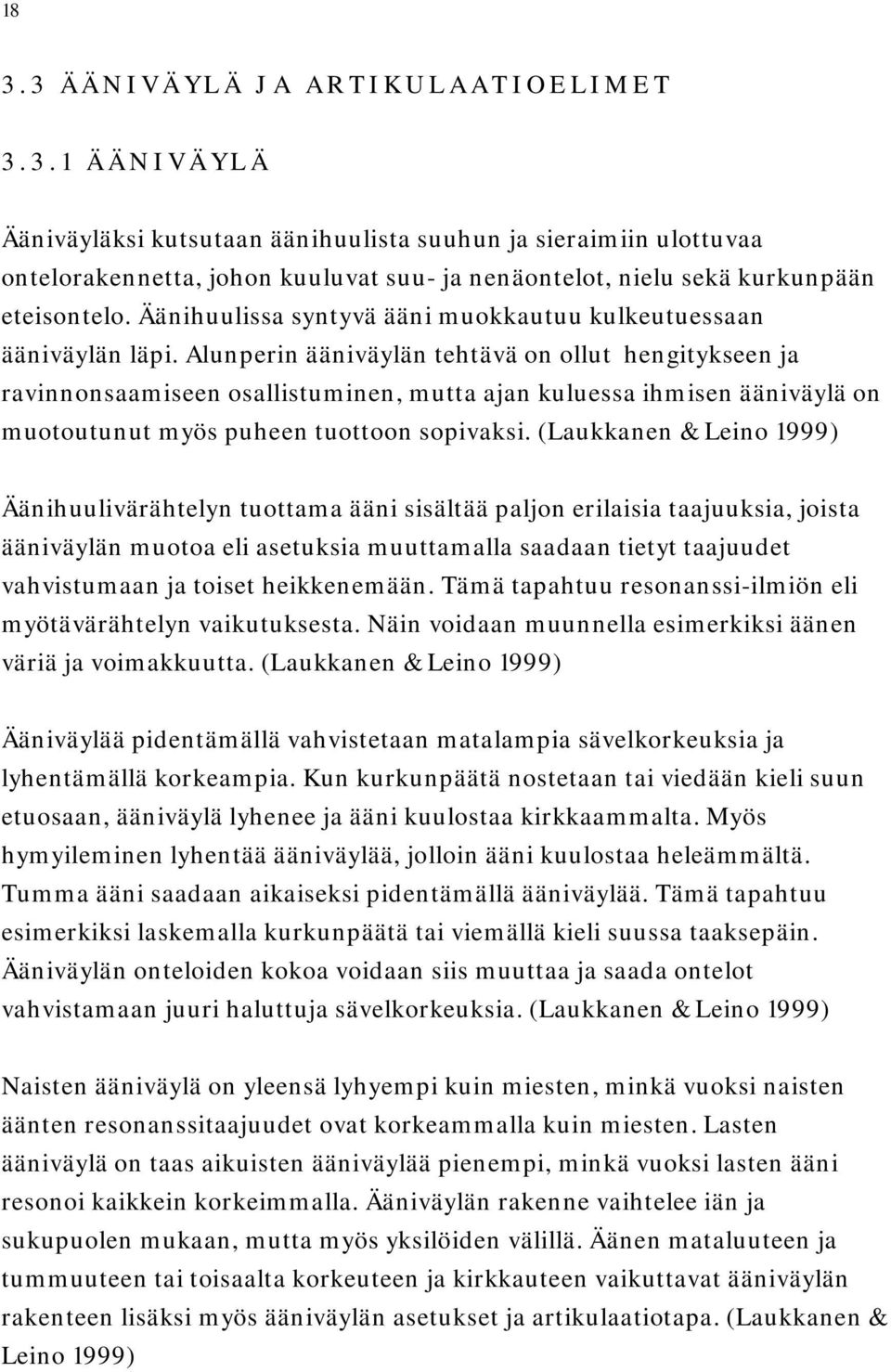 18

3.3 ÄÄNIVÄYLÄ JA ARTIKULAATIOELIMET

3.3.1 ÄÄNIVÄYLÄ

Ääniväyläksi kutsutaan äänihuulista suuhun ja sieraimiin ulottuvaa ontelorakennetta, johon kuuluvat suu- ja nenäontelot, nielu sekä kurkunpään eteisontelo. Äänihuulissa syntyvä ääni muokkautuu kulkeutuessaan ääniväylän läpi. Alunperin ääniväylän tehtävä on ollut hengitykseen ja ravinnonsaamiseen osallistuminen, mutta ajan kuluessa ihmisen ääniväylä on muotoutunut myös puheen tuottoon sopivaksi. (Laukkanen & Leino 1999)

Äänihuulivärähtelyn tuottama ääni sisältää paljon erilaisia taajuuksia, joista ääniväylän muotoa eli asetuksia muuttamalla saadaan tietyt taajuudet vahvistumaan ja toiset heikkenemään. Tämä tapahtuu resonanssi-ilmiön eli myötävärähtelyn vaikutuksesta. Näin voidaan muunnella esimerkiksi äänen väriä ja voimakkuutta. (Laukkanen & Leino 1999)

Ääniväylää pidentämällä vahvistetaan matalampia sävelkorkeuksia ja lyhentämällä korkeampia. Kun kurkunpäätä nostetaan tai viedään kieli suun etuosaan, ääniväylä lyhenee ja ääni kuulostaa kirkkaammalta. Myös hymyileminen lyhentää ääniväylää, jolloin ääni kuulostaa heleämmältä. Tumma ääni saadaan aikaiseksi pidentämällä ääniväylää. Tämä tapahtuu esimerkiksi laskemalla kurkunpäätä tai viemällä kieli suussa taaksepäin. Ääniväylän onteloiden kokoa voidaan siis muuttaa ja saada ontelot vahvistamaan juuri haluttuja sävelkorkeuksia. (Laukkanen & Leino 1999)

Naisten ääniväylä on yleensä lyhyempi kuin miesten, minkä vuoksi naisten äänten resonanssitaajuudet ovat korkeammalla kuin miesten. Lasten ääniväylä on taas aikuisten ääniväylää pienempi, minkä vuoksi lasten ääni resonoi kaikkein korkeimmalla. Ääniväylän rakenne vaihtelee iän ja sukupuolen mukaan, mutta myös yksilöiden välillä. Äänen mataluuteen ja tummuuteen tai toisaalta korkeuteen ja kirkkauteen vaikuttavat ääniväylän rakenteen lisäksi myös ääniväylän asetukset ja artikulaatiotapa. (Laukkanen & Leino 1999)